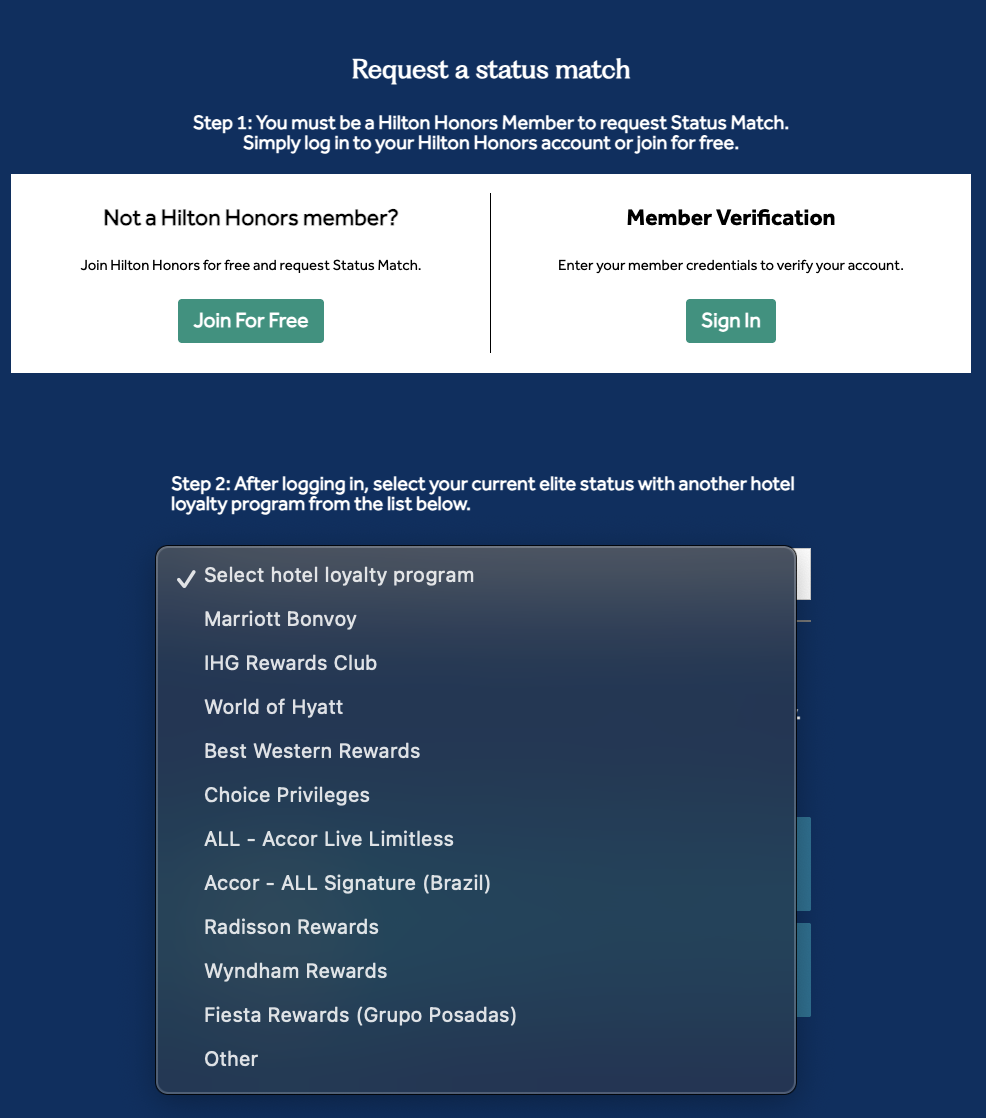 Request a status match

Step 1: You must be a Hilton Honors Member to request Status Match. Simply log in to your Hilton Honors account or join for free.

Not a Hilton Honors member?

Join Hilton Honors for free and request Status Match.

Join For Free

Member Verification

Enter your member credentials to verify your account.

Sign In

Step 2: After logging in, select your current elite status with another hotel loyalty program from the list below.

✓ Select hotel loyalty program
Marriott Bonvoy
IHG Rewards Club
World of Hyatt
Best Western Rewards
Choice Privileges
ALL - Accor Live Limitless
Accor - ALL Signature (Brazil)
Radisson Rewards
Wyndham Rewards
Fiesta Rewards (Grupo Posadas)
Other